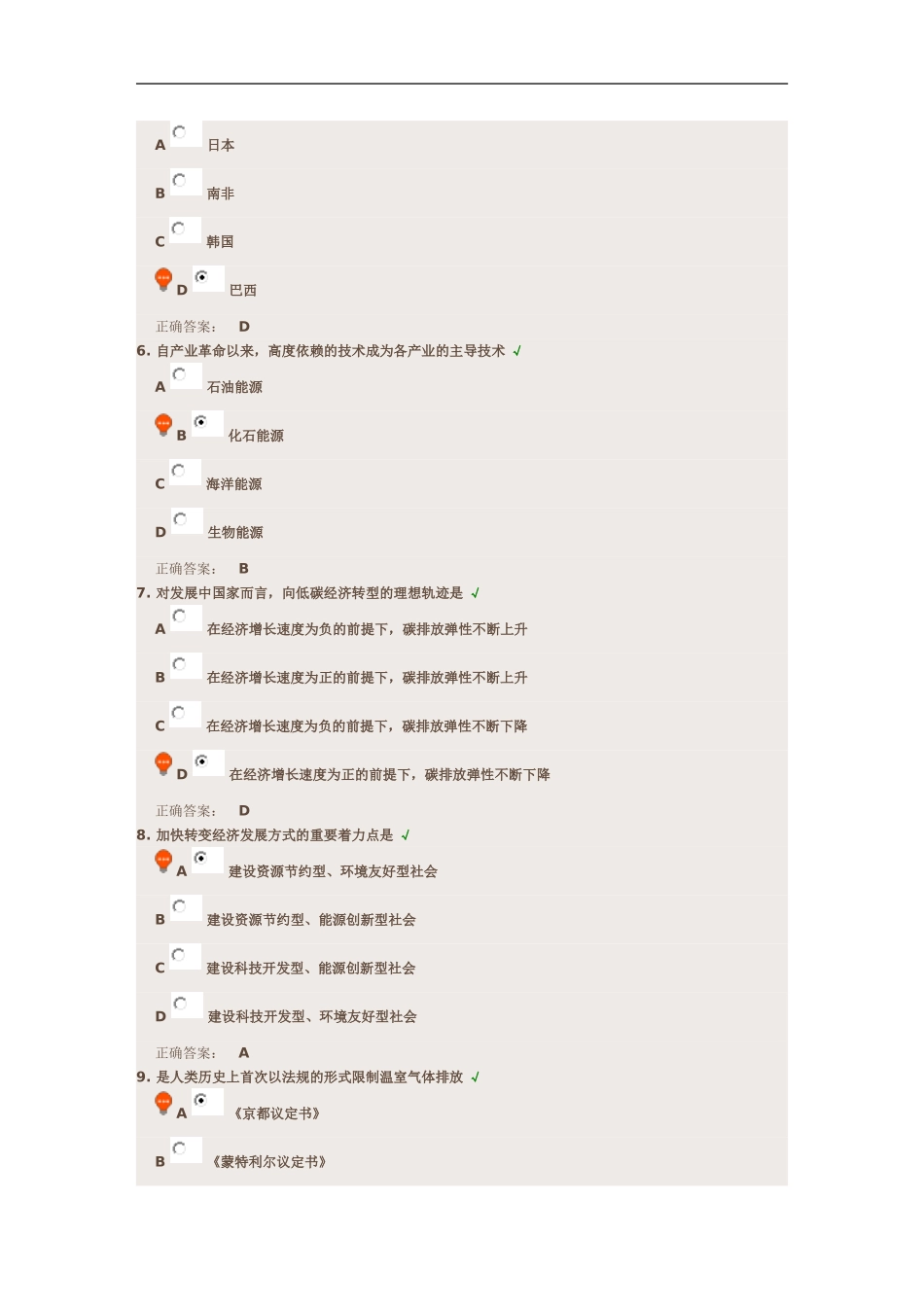 A 日本

B 南非

C 韩国

D 巴西

正确答案： D

6. 自产业革命以来，高度依赖的技术成为各产业的主导技术 √

A 石油能源

B 化石能源

C 海洋能源

D 生物能源

正确答案： B

7. 对发展中国家而言，向低碳经济转型的理想轨迹是 √

A 在经济增长速度为负的前提下，碳排放弹性不断上升

B 在经济增长速度为正的前提下，碳排放弹性不断上升

C 在经济增长速度为负的前提下，碳排放弹性不断下降

D 在经济增长速度为正的前提下，碳排放弹性不断下降

正确答案： D

8. 加快转变经济发展方式的重要着力点是 √

A 建设资源节约型、环境友好型社会

B 建设资源节约型、能源创新型社会

C 建设科技开发型、能源创新型社会

D 建设科技开发型、环境友好型社会

正确答案： A

9. 是人类历史上首次以法规的形式限制温室气体排放 √

A 《京都议定书》

B 《蒙特利尔议定书》